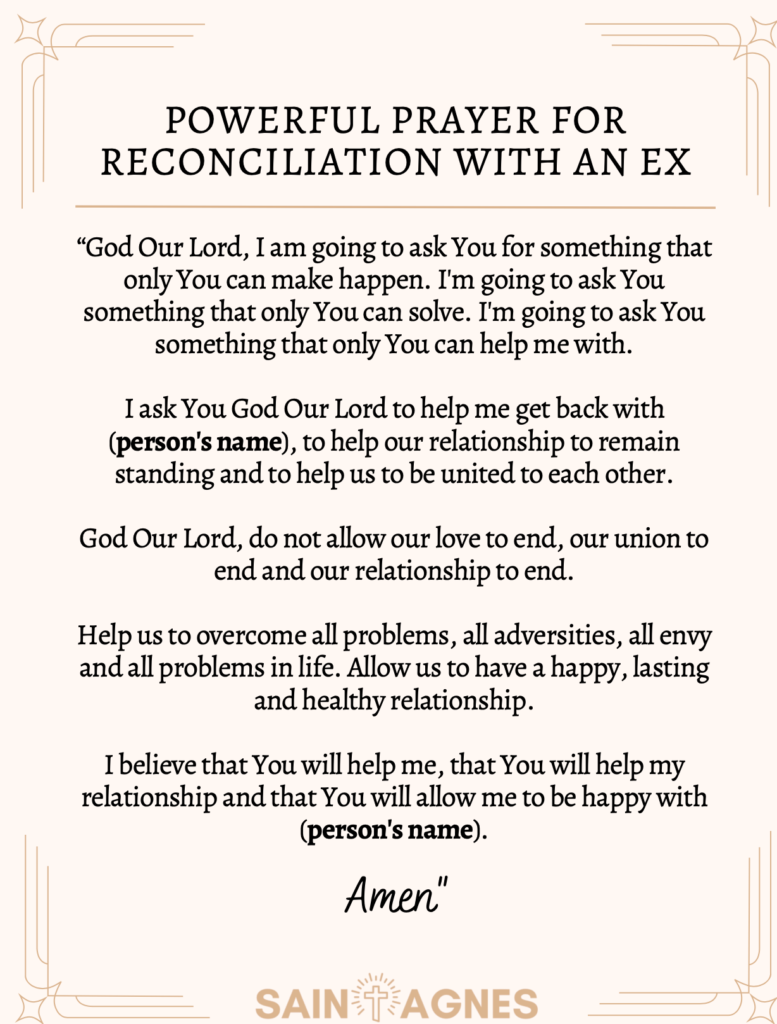 POWERFUL PRAYER FOR RECONCILIATION WITH AN EX

"God Our Lord, I am going to ask You for something that only You can make happen. I'm going to ask You something that only You can solve. I'm going to ask You something that only You can help me with.

I ask You God Our Lord to help me get back with (person's name), to help our relationship to remain standing and to help us to be united to each other.

God Our Lord, do not allow our love to end, our union to end and our relationship to end.

Help us to overcome all problems, all adversities, all envy and all problems in life. Allow us to have a happy, lasting and healthy relationship.

I believe that You will help me, that You will help my relationship and that You will allow me to be happy with (person's name).

Amen"

SAINT AGNES